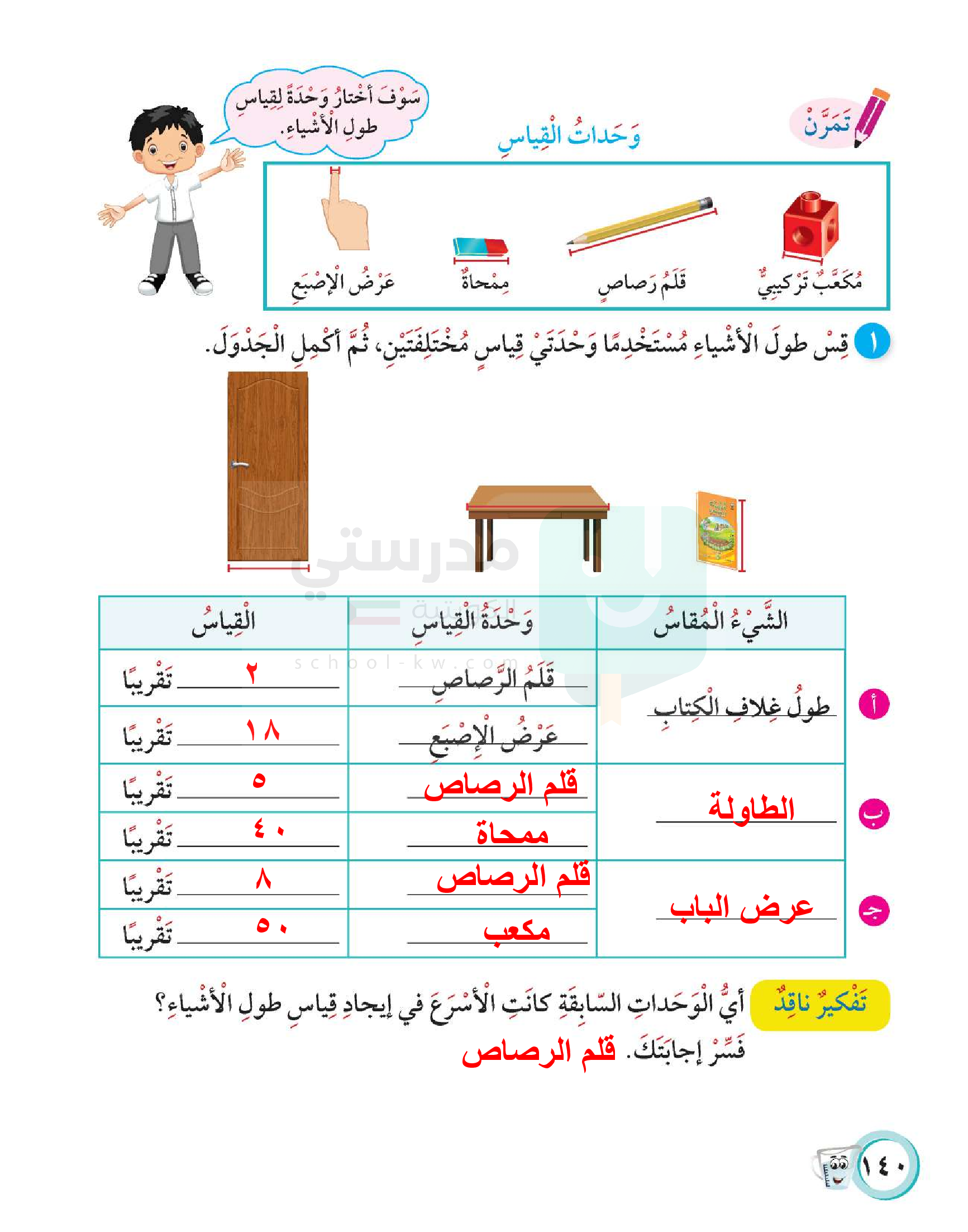 تَمَرَّنْ

وَحَداتُ الْقِياسِ

سَوْفَ أَخْتارُ وَحْدَةً لِقِياسِ طولِ الْأَشْياءِ.

مُكَعَّبٌ تَرْكيبِيٌّ
قَلَمُ رَصاصٍ
مِمْحاةٌ
عَرْضُ الْإِصْبَعِ

١ قِسْ طولَ الْأَشْياءِ مُسْتَخْدِمًا وَحْدَتَيْ قِياسٍ مُخْتَلِفَتَيْنِ، ثُمَّ أَكْمِلِ الْجَدْوَلَ.

مدرستي الكويتية
school-kw.com

| | الشَّيْءُ الْمُقاسُ | وَحْدَةُ الْقِياسِ | الْقِياسُ |
|---|---|---|---|
| أ | طولُ غِلافِ الْكِتابِ | قَلَمُ الرَّصاصِ | ٢ تَقْريبًا |
| | | عَرْضُ الْإِصْبَعِ | ١٨ تَقْريبًا |
| ب | الطاولة | قلم الرصاص | ٥ تَقْريبًا |
| | | ممحاة | ٤٠ تَقْريبًا |
| جـ | عرض الباب | قلم الرصاص | ٨ تَقْريبًا |
| | | مكعب | ٥٠ تَقْريبًا |

تَفْكيرٌ ناقِدٌ أَيُّ الْوَحَداتِ السّابِقَةِ كانَتِ الْأَسْرَعَ في إيجادِ قِياسِ طولِ الْأَشْياءِ؟ فَسِّرْ إِجابَتَكَ. قلم الرصاص

١٤٠